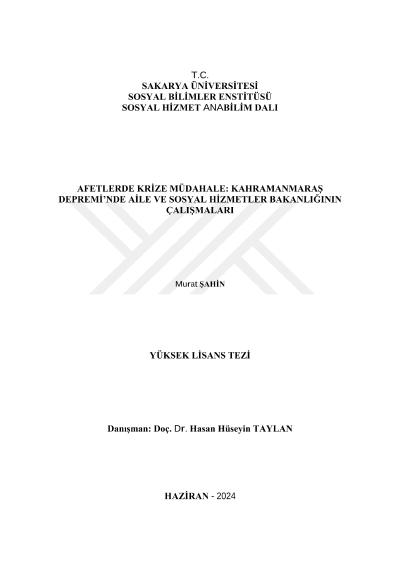 T.C.
SAKARYA ÜNİVERSİTESİ
SOSYAL BİLİMLER ENSTİTÜSÜ
SOSYAL HİZMET ANABİLİM DALI

AFETLERDE KRİZE MÜDAHALE: KAHRAMANMARAŞ DEPREMİ'NDE AİLE VE SOSYAL HİZMETLER BAKANLIĞININ ÇALIŞMALARI

Murat ŞAHİN

YÜKSEK LİSANS TEZİ

Danışman: Doç. Dr. Hasan Hüseyin TAYLAN

HAZİRAN - 2024